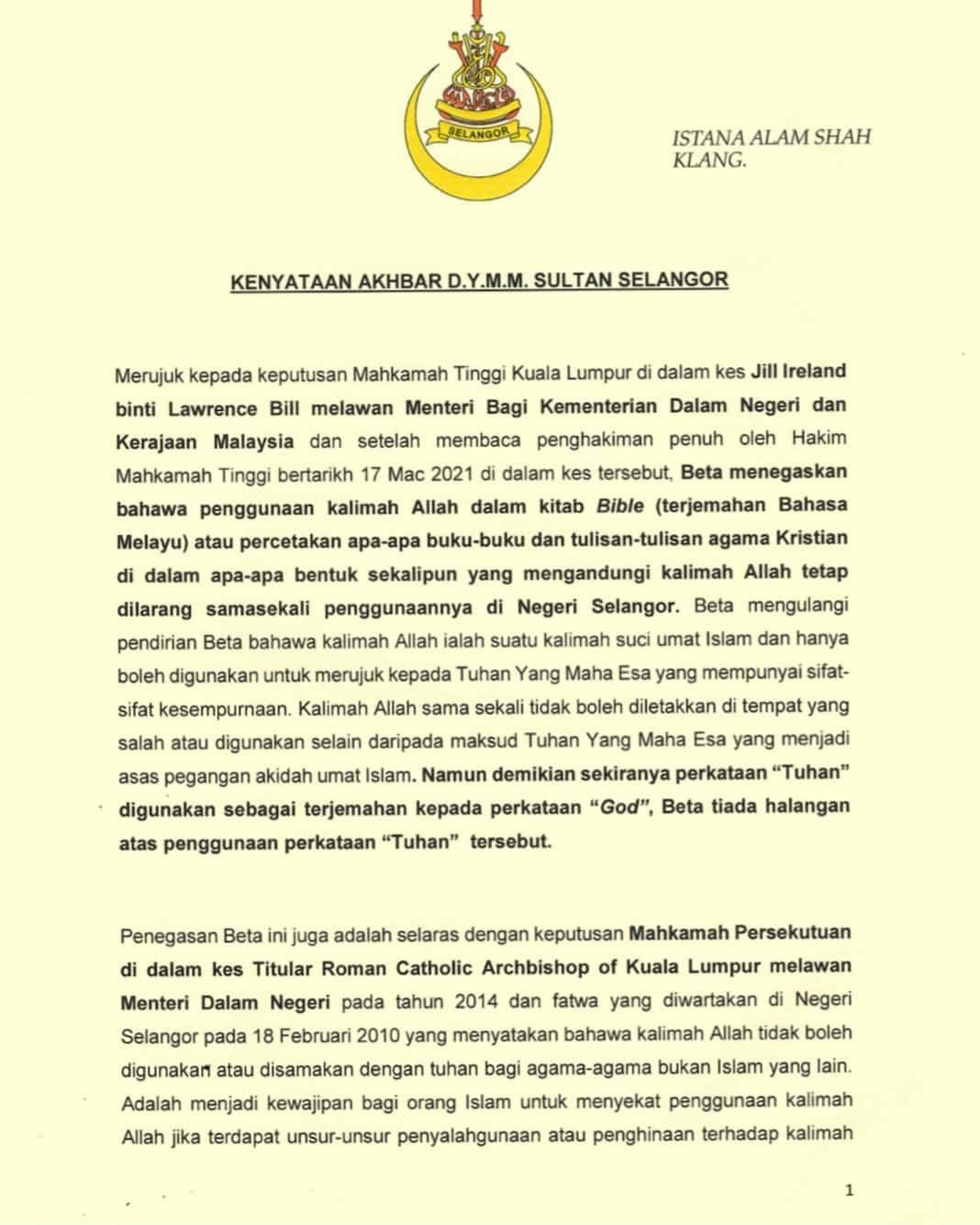 SELANGOR

ISTANA ALAM SHAH
KLANG.

KENYATAAN AKHBAR D.Y.M.M. SULTAN SELANGOR

Merujuk kepada keputusan Mahkamah Tinggi Kuala Lumpur di dalam kes Jill Ireland binti Lawrence Bill melawan Menteri Bagi Kementerian Dalam Negeri dan Kerajaan Malaysia dan setelah membaca penghakiman penuh oleh Hakim Mahkamah Tinggi bertarikh 17 Mac 2021 di dalam kes tersebut, Beta menegaskan bahawa penggunaan kalimah Allah dalam kitab Bible (terjemahan Bahasa Melayu) atau percetakan apa-apa buku-buku dan tulisan-tulisan agama Kristian di dalam apa-apa bentuk sekalipun yang mengandungi kalimah Allah tetap dilarang samasekali penggunaannya di Negeri Selangor. Beta mengulangi pendirian Beta bahawa kalimah Allah ialah suatu kalimah suci umat Islam dan hanya boleh digunakan untuk merujuk kepada Tuhan Yang Maha Esa yang mempunyai sifat-sifat kesempurnaan. Kalimah Allah sama sekali tidak boleh diletakkan di tempat yang salah atau digunakan selain daripada maksud Tuhan Yang Maha Esa yang menjadi asas pegangan akidah umat Islam. Namun demikian sekiranya perkataan "Tuhan" digunakan sebagai terjemahan kepada perkataan "God", Beta tiada halangan atas penggunaan perkataan "Tuhan" tersebut.

Penegasan Beta ini juga adalah selaras dengan keputusan Mahkamah Persekutuan di dalam kes Titular Roman Catholic Archbishop of Kuala Lumpur melawan Menteri Dalam Negeri pada tahun 2014 dan fatwa yang diwartakan di Negeri Selangor pada 18 Februari 2010 yang menyatakan bahawa kalimah Allah tidak boleh digunakan atau disamakan dengan tuhan bagi agama-agama bukan Islam yang lain. Adalah menjadi kewajipan bagi orang Islam untuk menyekat penggunaan kalimah Allah jika terdapat unsur-unsur penyalahgunaan atau penghinaan terhadap kalimah

1